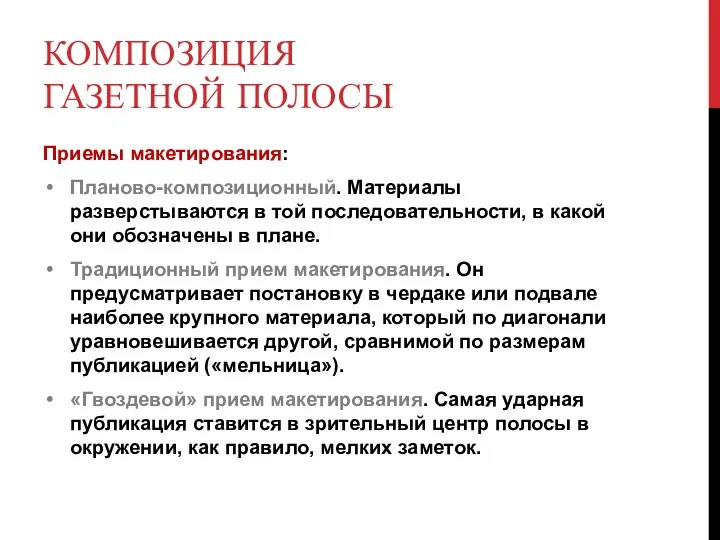 КОМПОЗИЦИЯ ГАЗЕТНОЙ ПОЛОСЫ

Приемы макетирования:

• Планово-композиционный. Материалы разверстываются в той последовательности, в какой они обозначены в плане.

• Традиционный прием макетирования. Он предусматривает постановку в чердаке или подвале наиболее крупного материала, который по диагонали уравновешивается другой, сравнимой по размерам публикацией («мельница»).

• «Гвоздевой» прием макетирования. Самая ударная публикация ставится в зрительный центр полосы в окружении, как правило, мелких заметок.